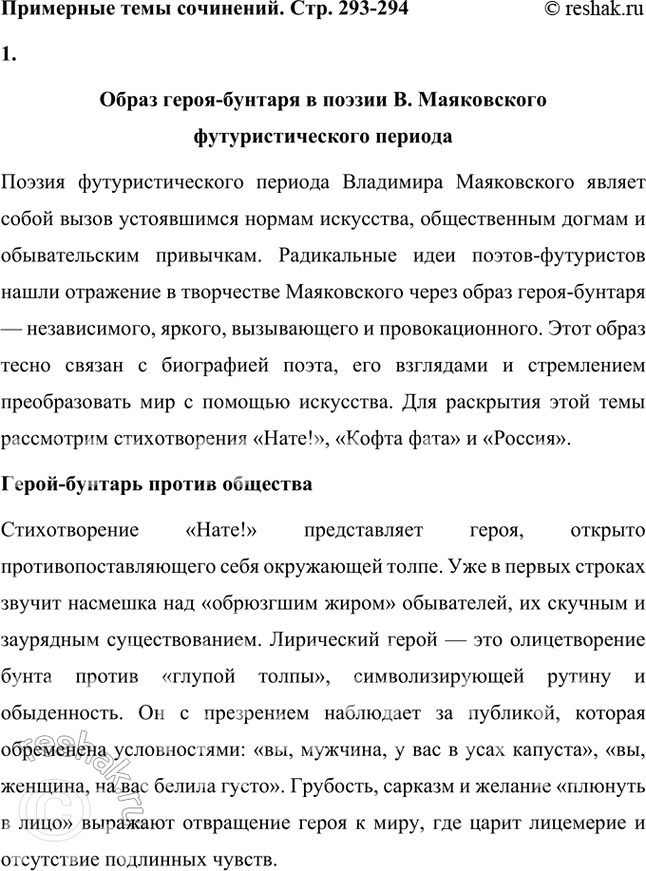 Примерные темы сочинений. Стр. 293-294 © reshak.ru

1.

Образ героя-бунтаря в поэзии В. Маяковского футуристического периода

Поэзия футуристического периода Владимира Маяковского являет собой вызов устоявшимся нормам искусства, общественным догмам и обывательским привычкам. Радикальные идеи поэтов-футуристов нашли отражение в творчестве Маяковского через образ героя-бунтаря — независимого, яркого, вызывающего и провокационного. Этот образ тесно связан с биографией поэта, его взглядами и стремлением преобразовать мир с помощью искусства. Для раскрытия этой темы рассмотрим стихотворения «Нате!», «Кофта фата» и «Россия».

Герой-бунтарь против общества

Стихотворение «Нате!» представляет героя, открыто противопоставляющего себя окружающей толпе. Уже в первых строках звучит насмешка над «обрюзгшим жиром» обывателей, их скучным и заурядным существованием. Лирический герой — это олицетворение бунта против «глупой толпы», символизирующей рутину и обыденность. Он с презрением наблюдает за публикой, которая обременена условностями: «вы, мужчина, у вас в усах капуста», «вы, женщина, на вас белила густо». Грубость, сарказм и желание «плюнуть в лицо» выражают отвращение героя к миру, где царит лицемерие и отсутствие подлинных чувств.

reshak.ru